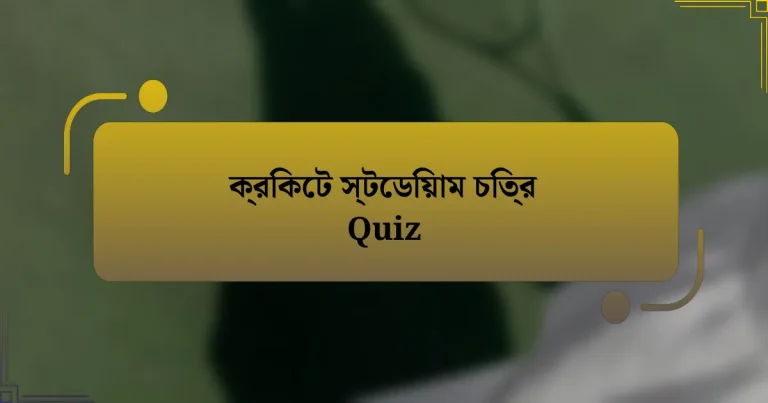 ক্রকিটে স্টডেয়িাম চত্রি
Quiz